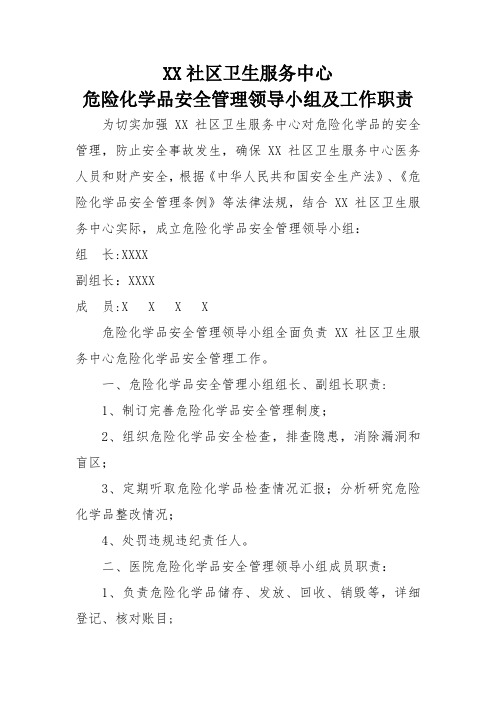 XX 社区卫生服务中心
危险化学品安全管理领导小组及工作职责

为切实加强 XX 社区卫生服务中心对危险化学品的安全管理，防止安全事故发生，确保 XX 社区卫生服务中心医务人员和财产安全，根据《中华人民共和国安全生产法》、《危险化学品安全管理条例》等法律法规，结合 XX 社区卫生服务中心实际，成立危险化学品安全管理领导小组：

组　长:XXXX

副组长：XXXX

成　员:X　X　X　X

危险化学品安全管理领导小组全面负责 XX 社区卫生服务中心危险化学品安全管理工作。

一、危险化学品安全管理小组组长、副组长职责：

1、制订完善危险化学品安全管理制度；

2、组织危险化学品安全检查，排查隐患，消除漏洞和盲区；

3、定期听取危险化学品检查情况汇报；分析研究危险化学品整改情况；

4、处罚违规违纪责任人。

二、医院危险化学品安全管理领导小组成员职责：

1、负责危险化学品储存、发放、回收、销毁等，详细登记、核对账目；